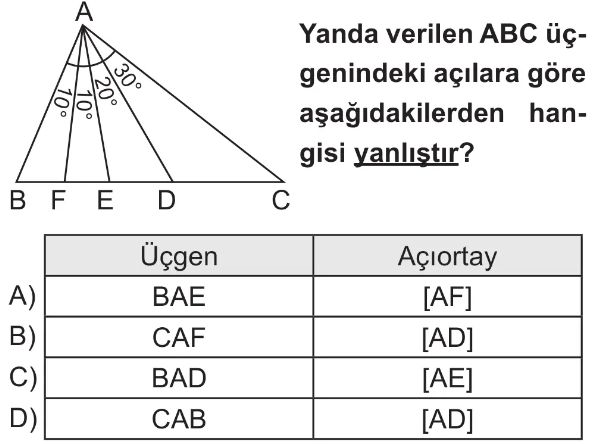 A

10°
10°
20°
30°

B F E D C

Yanda verilen ABC üçgenindeki açılara göre aşağıdakilerden hangisi yanlıştır?

| | Üçgen | Açıortay |
|---|---|---|
| A) | BAE | [AF] |
| B) | CAF | [AD] |
| C) | BAD | [AE] |
| D) | CAB | [AD] |